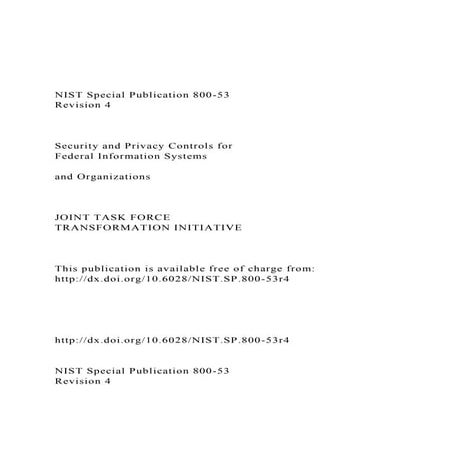 NIST Special Publication 800-53
Revision 4

Security and Privacy Controls for
Federal Information Systems

and Organizations

JOINT TASK FORCE
TRANSFORMATION INITIATIVE

This publication is available free of charge from:
http://dx.doi.org/10.6028/NIST.SP.800-53r4

http://dx.doi.org/10.6028/NIST.SP.800-53r4

NIST Special Publication 800-53
Revision 4